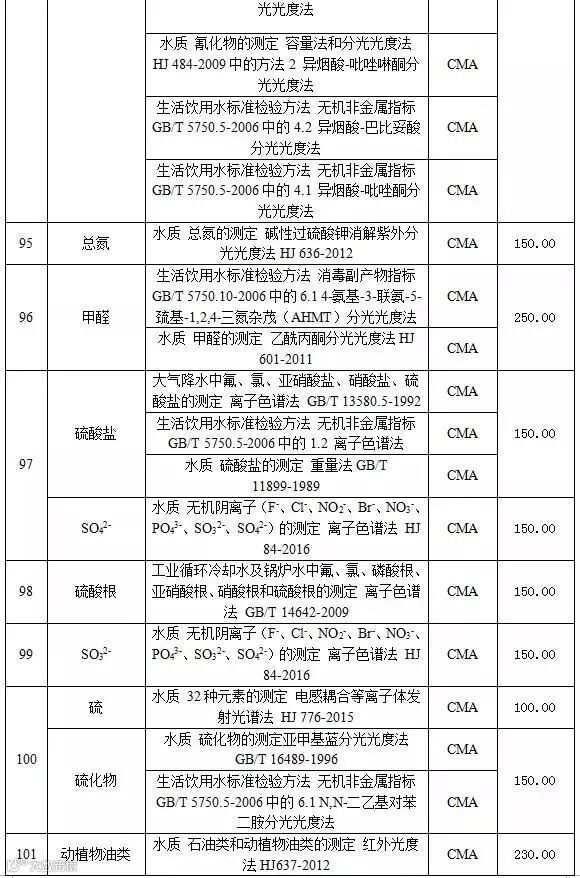 | | | 光光度法 | | |
|---|---|---|---|---|
| | | 水质 氰化物的测定 容量法和分光光度法 HJ 484-2009 中的方法 2 异烟酸-吡唑啉酮分光光度法 | CMA | |
| | | 生活饮用水标准检验方法 无机非金属指标 GB/T 5750.5-2006 中的 4.2 异烟酸-巴比妥酸分光光度法 | CMA | |
| | | 生活饮用水标准检验方法 无机非金属指标 GB/T 5750.5-2006 中的 4.1 异烟酸-吡唑酮分光光度法 | CMA | |
| 95 | 总氮 | 水质 总氮的测定 碱性过硫酸钾消解紫外分光光度法 HJ 636-2012 | CMA | 150.00 |
| 96 | 甲醛 | 生活饮用水标准检验方法 消毒副产物指标 GB/T 5750.10-2006 中的 6.1 4-氨基-3-联氨-5-巯基-1,2,4-三氮杂茂（AHMT）分光光度法 | CMA | 250.00 |
| | | 水质 甲醛的测定 乙酰丙酮分光光度法 HJ 601-2011 | CMA | |
| 97 | 硫酸盐 | 大气降水中氟、氯、亚硝酸盐、硝酸盐、硫酸盐的测定 离子色谱法 GB/T 13580.5-1992 | CMA | 150.00 |
| | | 生活饮用水标准检验方法 无机非金属指标 GB/T 5750.5-2006 中的 1.2 离子色谱法 | CMA | |
| | | 水质 硫酸盐的测定 重量法 GB/T 11899-1989 | CMA | |
| | $SO_4^{2-}$ | 水质 无机阴离子（$F^-$、$Cl^-$、$NO_2^-$、$Br^-$、$NO_3^-$、$PO_4^{3-}$、$SO_3^{2-}$、$SO_4^{2-}$）的测定 离子色谱法 HJ 84-2016 | CMA | 150.00 |
| 98 | 硫酸根 | 工业循环冷却水及锅炉水中氟、氯、磷酸根、亚硝酸根、硝酸根和硫酸根的测定 离子色谱法 GB/T 14642-2009 | CMA | 150.00 |
| 99 | $SO_3^{2-}$ | 水质 无机阴离子（$F^-$、$Cl^-$、$NO_2^-$、$Br^-$、$NO_3^-$、$PO_4^{3-}$、$SO_3^{2-}$、$SO_4^{2-}$）的测定 离子色谱法 HJ 84-2016 | CMA | 150.00 |
| 100 | 硫 | 水质 32 种元素的测定 电感耦合等离子体发射光谱法 HJ 776-2015 | CMA | 100.00 |
| | 硫化物 | 水质 硫化物的测定亚甲基蓝分光光度法 GB/T 16489-1996 | CMA | 150.00 |
| | | 生活饮用水标准检验方法 无机非金属指标 GB/T 5750.5-2006 中的 6.1 N,N-二乙基对苯二胺分光光度法 | CMA | |
| 101 | 动植物油类 | 水质 石油类和动植物油类的测定 红外光度法 HJ637-2012 | CMA | 230.00 |